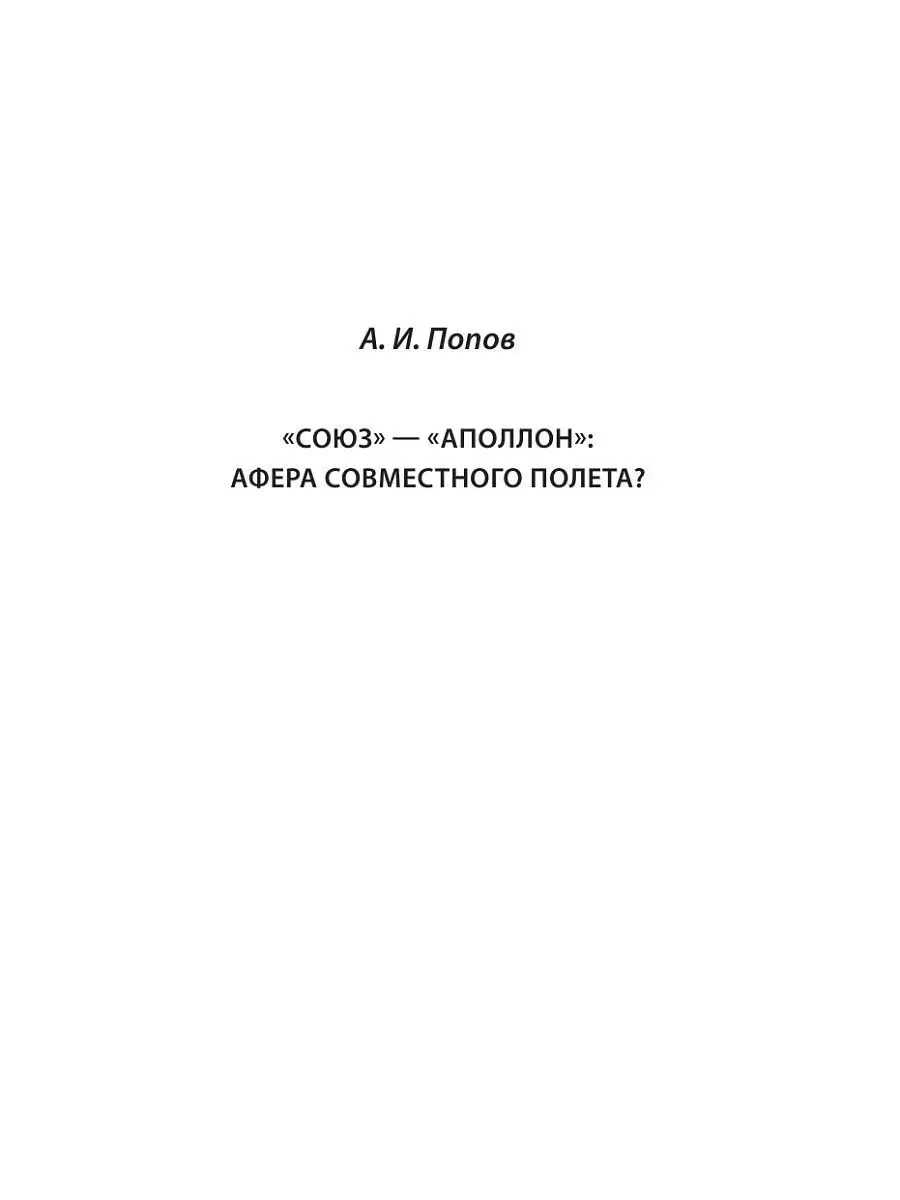 А. И. Попов

«СОЮЗ» — «АПОЛЛОН»:
АФЕРА СОВМЕСТНОГО ПОЛЕТА?